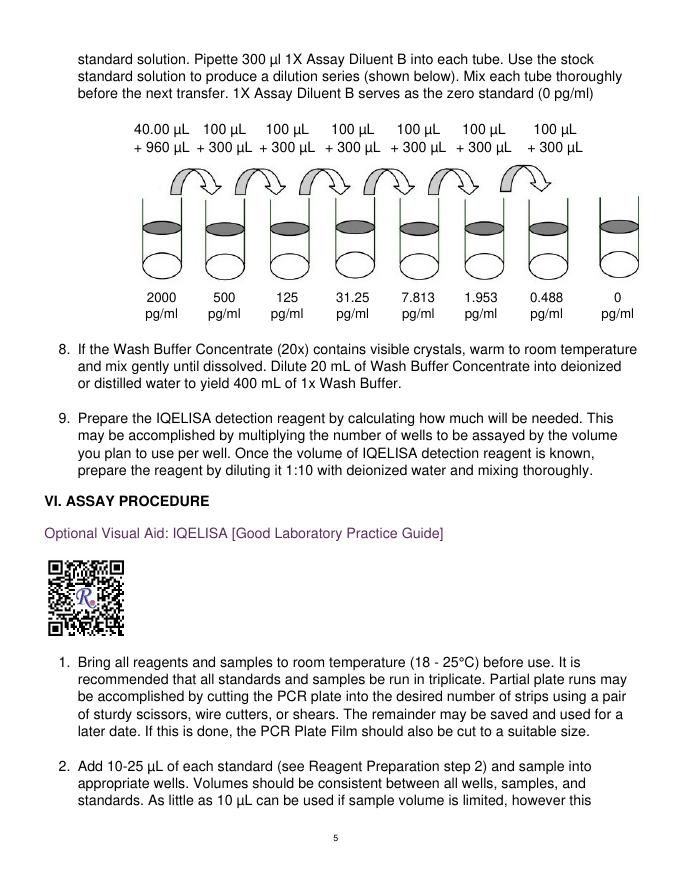 standard solution. Pipette 300 µl 1X Assay Diluent B into each tube. Use the stock standard solution to produce a dilution series (shown below). Mix each tube thoroughly before the next transfer. 1X Assay Diluent B serves as the zero standard (0 pg/ml)

40.00 µL + 960 µL

100 µL + 300 µL

100 µL + 300 µL

100 µL + 300 µL

100 µL + 300 µL

100 µL + 300 µL

100 µL + 300 µL

2000 pg/ml

500 pg/ml

125 pg/ml

31.25 pg/ml

7.813 pg/ml

1.953 pg/ml

0.488 pg/ml

0 pg/ml

8. If the Wash Buffer Concentrate (20x) contains visible crystals, warm to room temperature and mix gently until dissolved. Dilute 20 mL of Wash Buffer Concentrate into deionized or distilled water to yield 400 mL of 1x Wash Buffer.

9. Prepare the IQELISA detection reagent by calculating how much will be needed. This may be accomplished by multiplying the number of wells to be assayed by the volume you plan to use per well. Once the volume of IQELISA detection reagent is known, prepare the reagent by diluting it 1:10 with deionized water and mixing thoroughly.

VI. ASSAY PROCEDURE

Optional Visual Aid: IQELISA [Good Laboratory Practice Guide]

R

1. Bring all reagents and samples to room temperature (18 - 25°C) before use. It is recommended that all standards and samples be run in triplicate. Partial plate runs may be accomplished by cutting the PCR plate into the desired number of strips using a pair of sturdy scissors, wire cutters, or shears. The remainder may be saved and used for a later date. If this is done, the PCR Plate Film should also be cut to a suitable size.

2. Add 10-25 µL of each standard (see Reagent Preparation step 2) and sample into appropriate wells. Volumes should be consistent between all wells, samples, and standards. As little as 10 µL can be used if sample volume is limited, however this

5